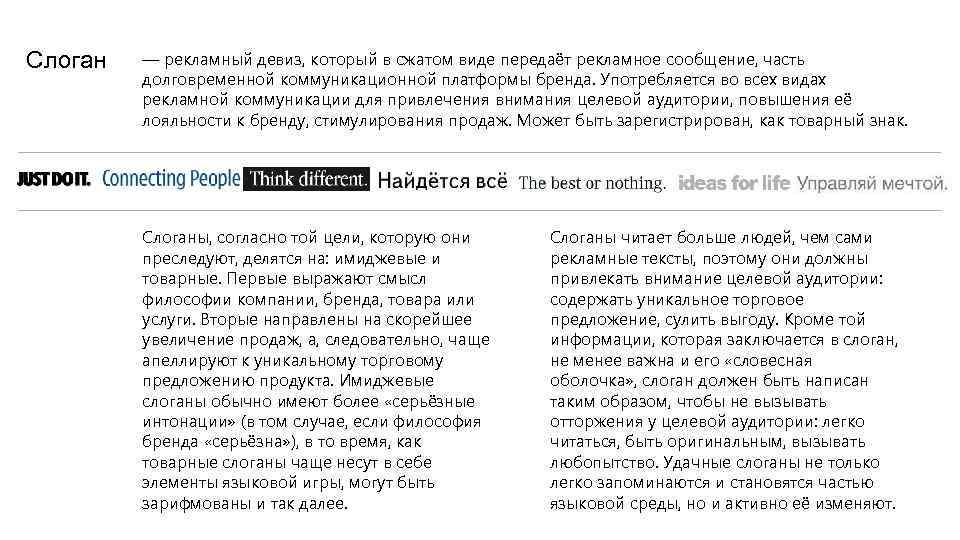 Слоган — рекламный девиз, который в сжатом виде передаёт рекламное сообщение, часть долговременной коммуникационной платформы бренда. Употребляется во всех видах рекламной коммуникации для привлечения внимания целевой аудитории, повышения её лояльности к бренду, стимулирования продаж. Может быть зарегистрирован, как товарный знак.

JUST DO IT. Connecting People Think different. Найдётся всё The best or nothing. ideas for life Управляй мечтой.

Слоганы, согласно той цели, которую они преследуют, делятся на: имиджевые и товарные. Первые выражают смысл философии компании, бренда, товара или услуги. Вторые направлены на скорейшее увеличение продаж, а, следовательно, чаще апеллируют к уникальному торговому предложению продукта. Имиджевые слоганы обычно имеют более «серьёзные интонации» (в том случае, если философия бренда «серьёзна»), в то время, как товарные слоганы чаще несут в себе элементы языковой игры, могут быть зарифмованы и так далее.

Слоганы читает больше людей, чем сами рекламные тексты, поэтому они должны привлекать внимание целевой аудитории: содержать уникальное торговое предложение, сулить выгоду. Кроме той информации, которая заключается в слоган, не менее важна и его «словесная оболочка», слоган должен быть написан таким образом, чтобы не вызывать отторжения у целевой аудитории: легко читаться, быть оригинальным, вызывать любопытство. Удачные слоганы не только легко запоминаются и становятся частью языковой среды, но и активно её изменяют.